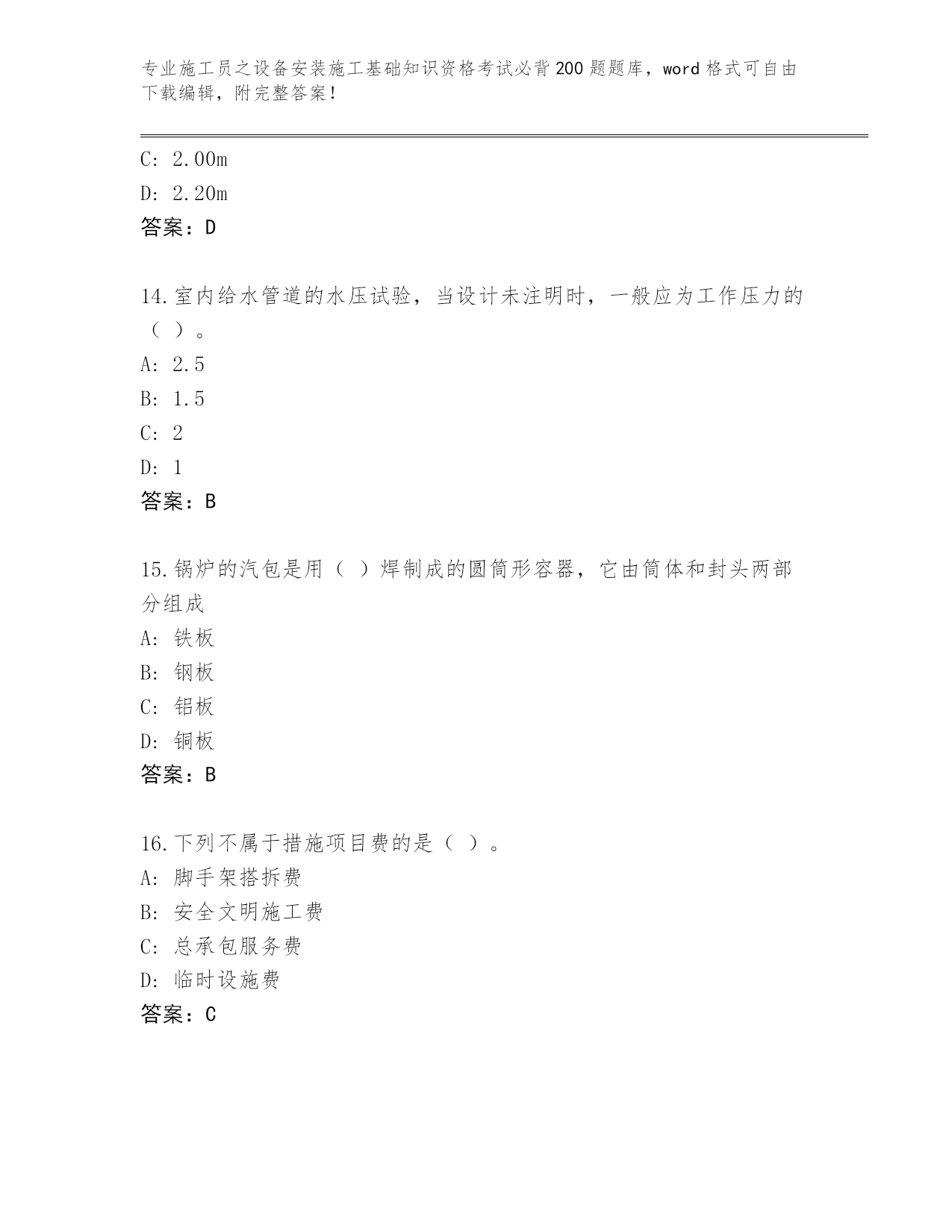 专业施工员之设备安装施工基础知识资格考试必背200题题库，word格式可自由下载编辑，附完整答案！

C: 2.00m

D: 2.20m

答案：D

14.室内给水管道的水压试验，当设计未注明时，一般应为工作压力的（ ）。

A: 2.5

B: 1.5

C: 2

D: 1

答案：B

15.锅炉的汽包是用（ ）焊制成的圆筒形容器，它由筒体和封头两部分组成

A: 铁板

B: 钢板

C: 铝板

D: 铜板

答案：B

16.下列不属于措施项目费的是（ ）。

A: 脚手架搭拆费

B: 安全文明施工费

C: 总承包服务费

D: 临时设施费

答案：C